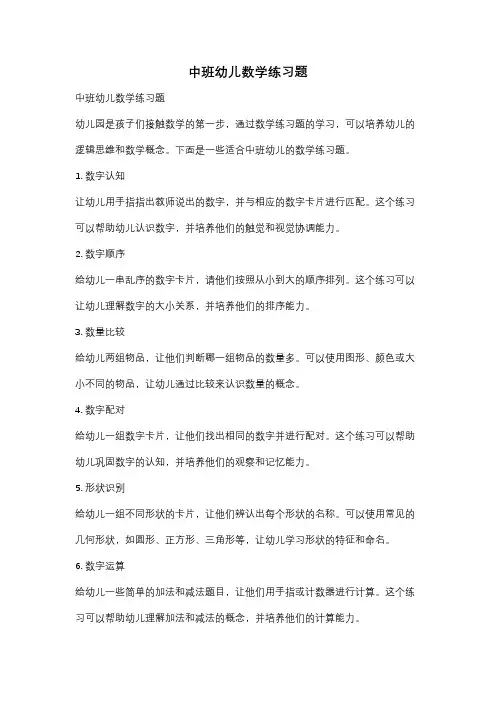 中班幼儿数学练习题

中班幼儿数学练习题

幼儿园是孩子们接触数学的第一步，通过数学练习题的学习，可以培养幼儿的逻辑思维和数学概念。下面是一些适合中班幼儿的数学练习题。

1. 数字认知

让幼儿用手指指出教师说出的数字，并与相应的数字卡片进行匹配。这个练习可以帮助幼儿认识数字，并培养他们的触觉和视觉协调能力。

2. 数字顺序

给幼儿一串乱序的数字卡片，请他们按照从小到大的顺序排列。这个练习可以让幼儿理解数字的大小关系，并培养他们的排序能力。

3. 数量比较

给幼儿两组物品，让他们判断哪一组物品的数量多。可以使用图形、颜色或大小不同的物品，让幼儿通过比较来认识数量的概念。

4. 数字配对

给幼儿一组数字卡片，让他们找出相同的数字并进行配对。这个练习可以帮助幼儿巩固数字的认知，并培养他们的观察和记忆能力。

5. 形状识别

给幼儿一组不同形状的卡片，让他们辨认出每个形状的名称。可以使用常见的几何形状，如圆形、正方形、三角形等，让幼儿学习形状的特征和命名。

6. 数字运算

给幼儿一些简单的加法和减法题目，让他们用手指或计数器进行计算。这个练习可以帮助幼儿理解加法和减法的概念，并培养他们的计算能力。